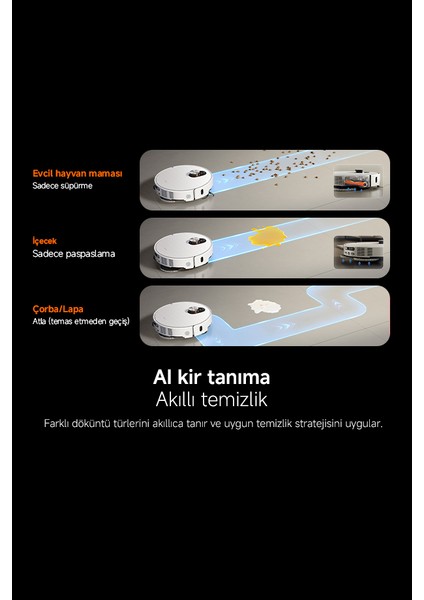 Evcil hayvan maması
Sadece süpürme

İçecek
Sadece paspaslama

Çorba/Lapa
Atla (temas etmeden geçiş)

AI kir tanıma
Akıllı temizlik

Farklı döküntü türlerini akıllıca tanır ve uygun temizlik stratejisini uygular.